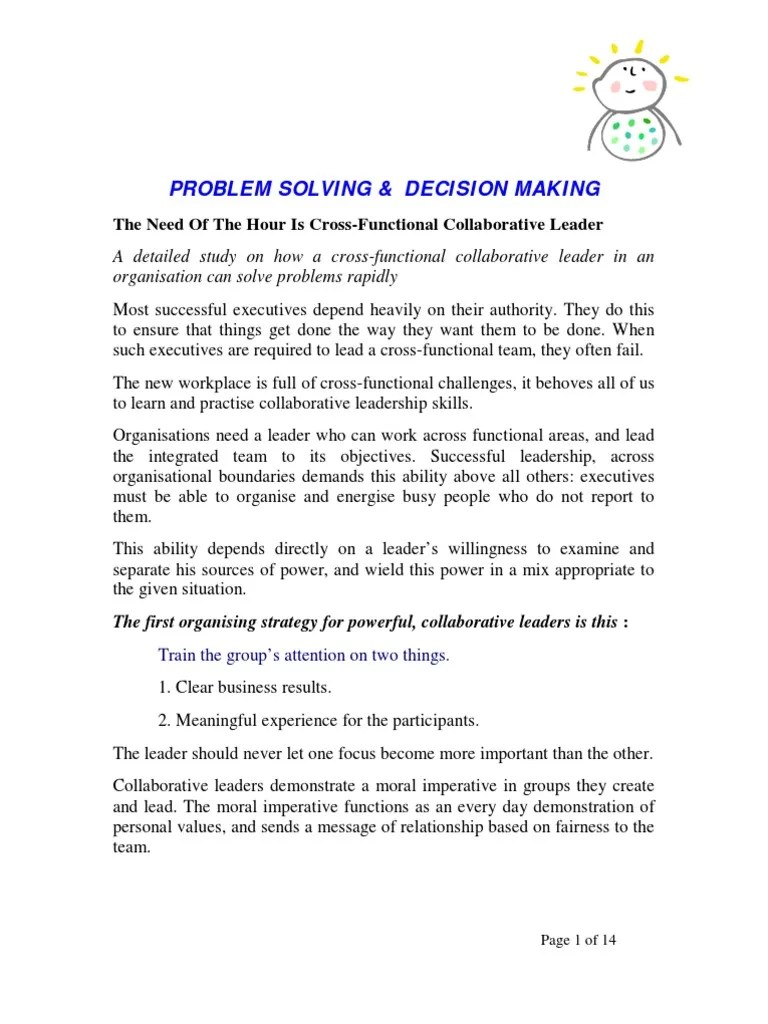 PROBLEM SOLVING & DECISION MAKING

The Need Of The Hour Is Cross-Functional Collaborative Leader

A detailed study on how a cross-functional collaborative leader in an organisation can solve problems rapidly

Most successful executives depend heavily on their authority. They do this to ensure that things get done the way they want them to be done. When such executives are required to lead a cross-functional team, they often fail.

The new workplace is full of cross-functional challenges, it behoves all of us to learn and practise collaborative leadership skills.

Organisations need a leader who can work across functional areas, and lead the integrated team to its objectives. Successful leadership, across organisational boundaries demands this ability above all others: executives must be able to organise and energise busy people who do not report to them.

This ability depends directly on a leader's willingness to examine and separate his sources of power, and wield this power in a mix appropriate to the given situation.

The first organising strategy for powerful, collaborative leaders is this :

Train the group's attention on two things.

1. Clear business results.

2. Meaningful experience for the participants.

The leader should never let one focus become more important than the other.

Collaborative leaders demonstrate a moral imperative in groups they create and lead. The moral imperative functions as an every day demonstration of personal values, and sends a message of relationship based on fairness to the team.

Page 1 of 14